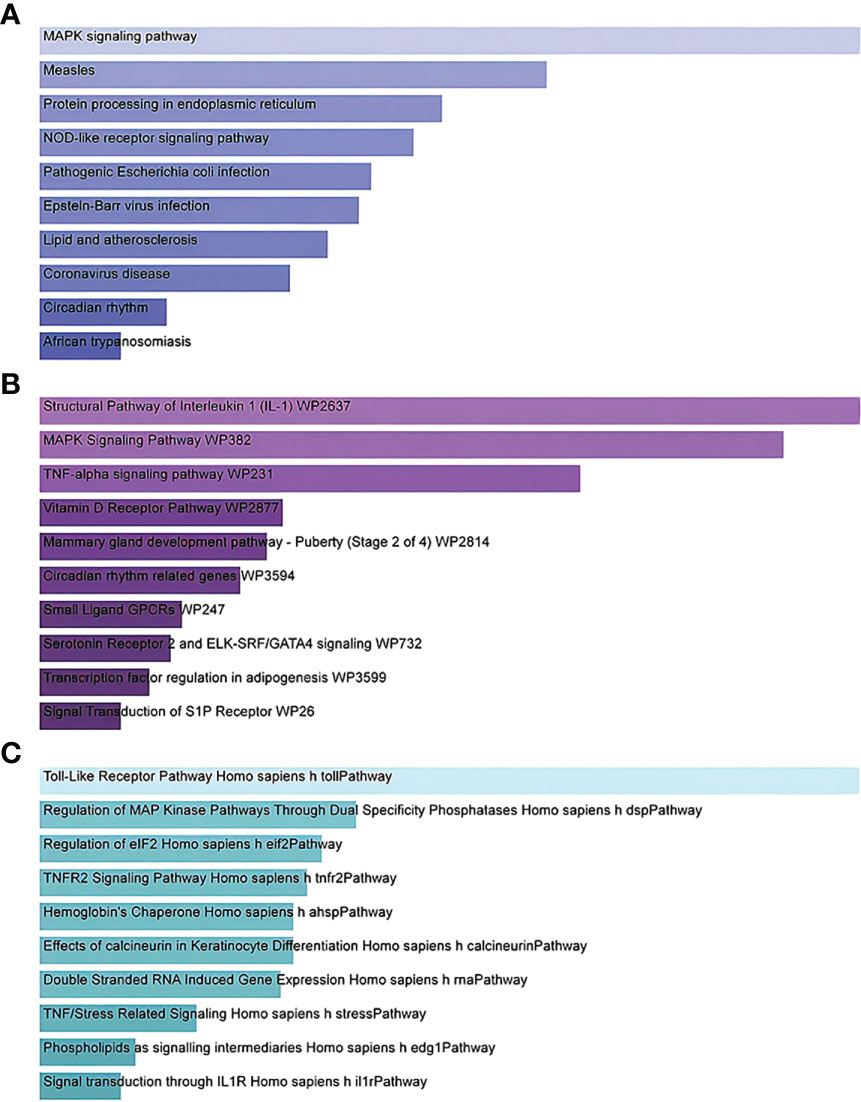 A

MAPK signaling pathway

Measles

Protein processing in endoplasmic reticulum

NOD-like receptor signaling pathway

Pathogenic Escherichia coli infection

Epstein-Barr virus infection

Lipid and atherosclerosis

Coronavirus disease

Circadian rhythm

African trypanosomiasis

B

Structural Pathway of Interleukin 1 (IL-1) WP2637

MAPK Signaling Pathway WP382

TNF-alpha signaling pathway WP231

Vitamin D Receptor Pathway WP2877

Mammary gland development pathway - Puberty (Stage 2 of 4) WP2814

Circadian rhythm related genes WP3594

Small Ligand GPCRs WP247

Serotonin Receptor 2 and ELK-SRF/GATA4 signaling WP732

Transcription factor regulation in adipogenesis WP3599

Signal Transduction of S1P Receptor WP26

C

Toll-Like Receptor Pathway Homo sapiens h tollPathway

Regulation of MAP Kinase Pathways Through Dual Specificity Phosphatases Homo sapiens h dspPathway

Regulation of eIF2 Homo sapiens h eif2Pathway

TNFR2 Signaling Pathway Homo sapiens h tnfr2Pathway

Hemoglobin's Chaperone Homo sapiens h ahspPathway

Effects of calcineurin in Keratinocyte Differentiation Homo sapiens h calcineurinPathway

Double Stranded RNA Induced Gene Expression Homo sapiens h rnaPathway

TNF/Stress Related Signaling Homo sapiens h stressPathway

Phospholipids as signalling intermediaries Homo sapiens h edg1Pathway

Signal transduction through IL1R Homo sapiens h il1rPathway